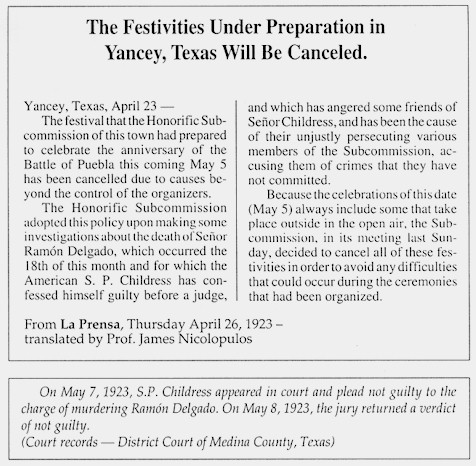 The Festivities Under Preparation in Yancey, Texas Will Be Canceled.

Yancey, Texas, April 23 —
The festival that the Honorific Subcommission of this town had prepared to celebrate the anniversary of the Battle of Puebla this coming May 5 has been cancelled due to causes beyond the control of the organizers.

The Honorific Subcommission adopted this policy upon making some investigations about the death of Señor Ramón Delgado, which occurred the 18th of this month and for which the American S. P. Childress has confessed himself guilty before a judge, and which has angered some friends of Señor Childress, and has been the cause of their unjustly persecuting various members of the Subcommission, accusing them of crimes that they have not committed.

Because the celebrations of this date (May 5) always include some that take place outside in the open air, the Subcommission, in its meeting last Sunday, decided to cancel all of these festivities in order to avoid any difficulties that could occur during the ceremonies that had been organized.

From La Prensa, Thursday April 26, 1923 – translated by Prof. James Nicolopulos

On May 7, 1923, S.P. Childress appeared in court and plead not guilty to the charge of murdering Ramón Delgado. On May 8, 1923, the jury returned a verdict of not guilty.
(Court records — District Court of Medina County, Texas)